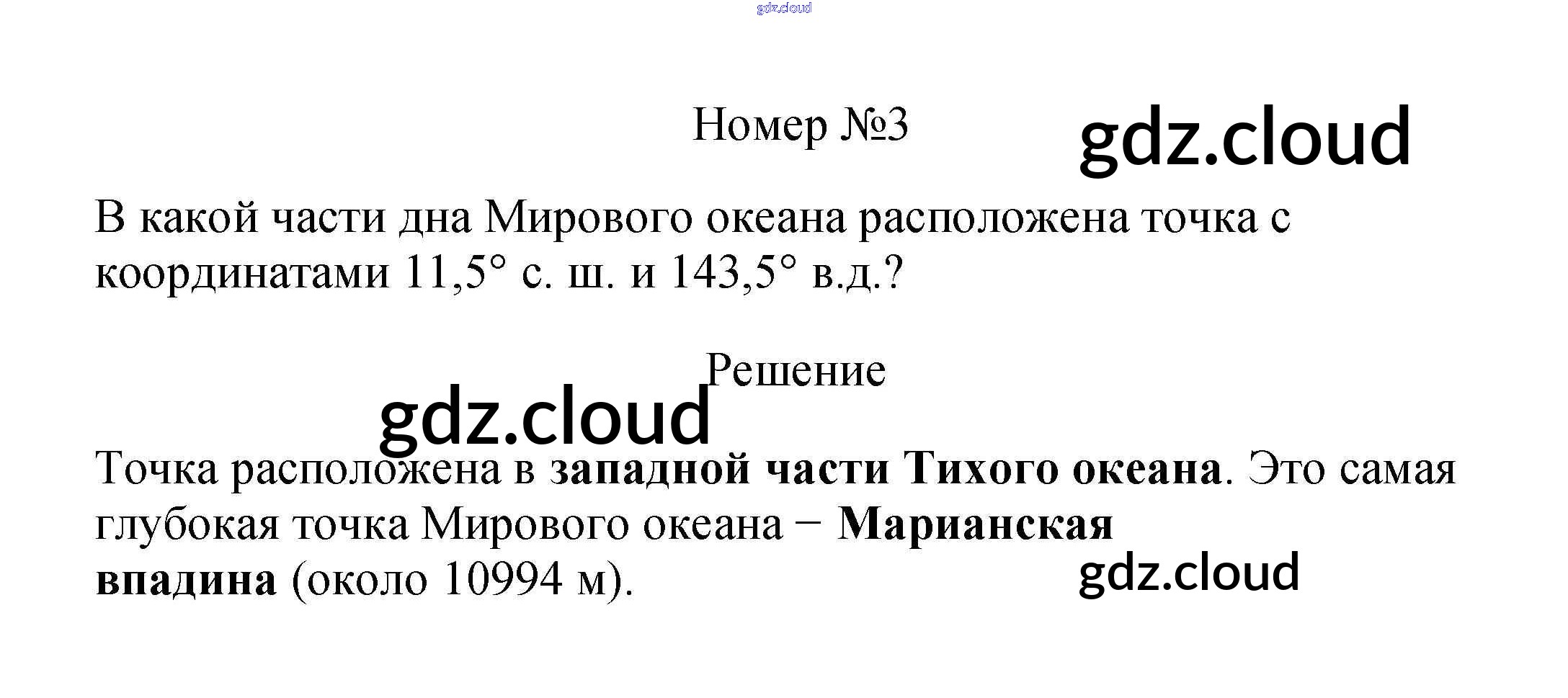 Номер №3

В какой части дна Мирового океана расположена точка с координатами 11,5° с. ш. и 143,5° в.д.?

Решение

Точка расположена в западной части Тихого океана. Это самая глубокая точка Мирового океана − Марианская впадина (около 10994 м).

gdz.cloud